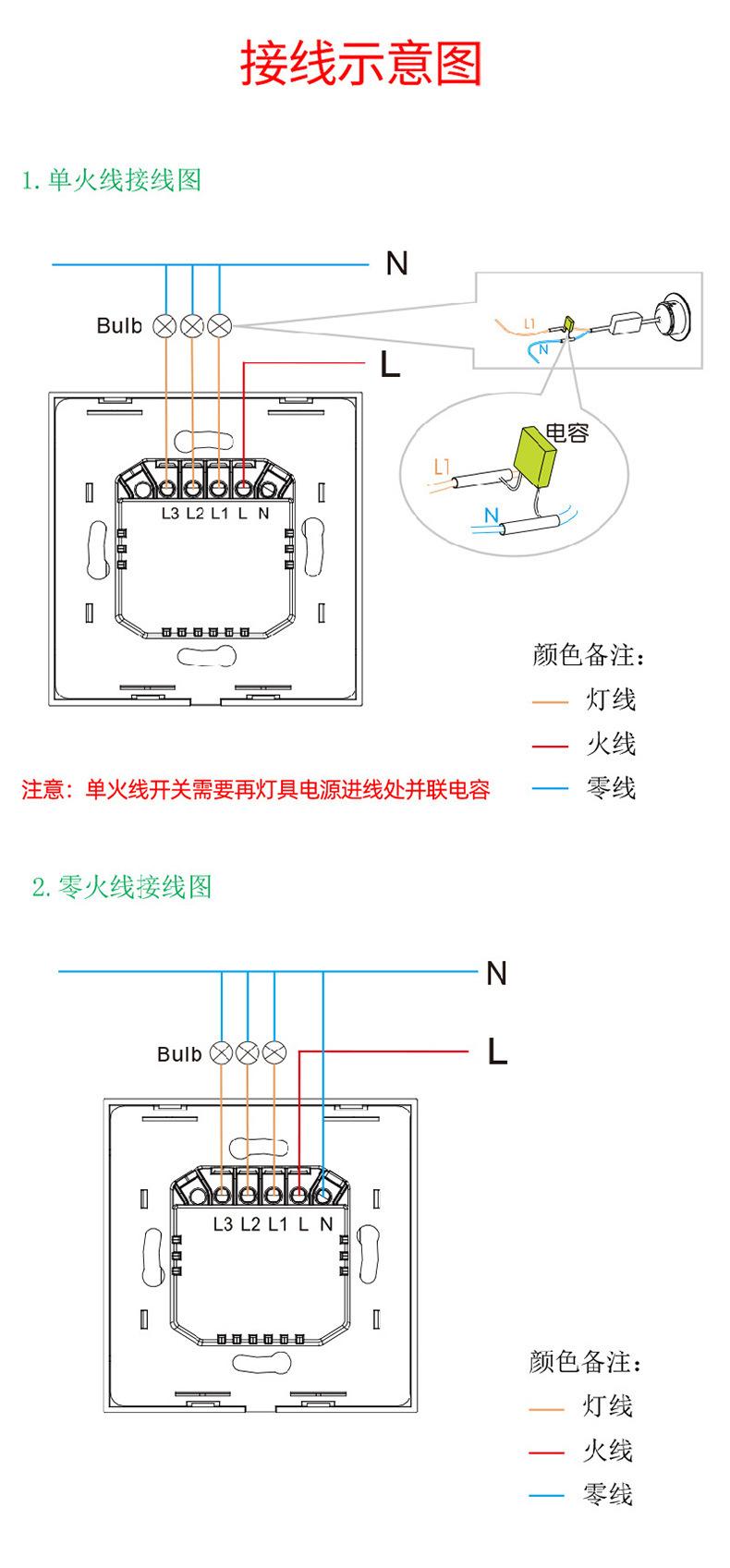 接线示意图

1. 单火线接线图

N

Bulb

L

L1

N

电容

L1

N

L3 L2 L1 L N

颜色备注:
灯线
火线
零线

注意：单火线开关需要再灯具电源进线处并联电容

2. 零火线接线图

N

Bulb

L

L3 L2 L1 L N

颜色备注:
灯线
火线
零线